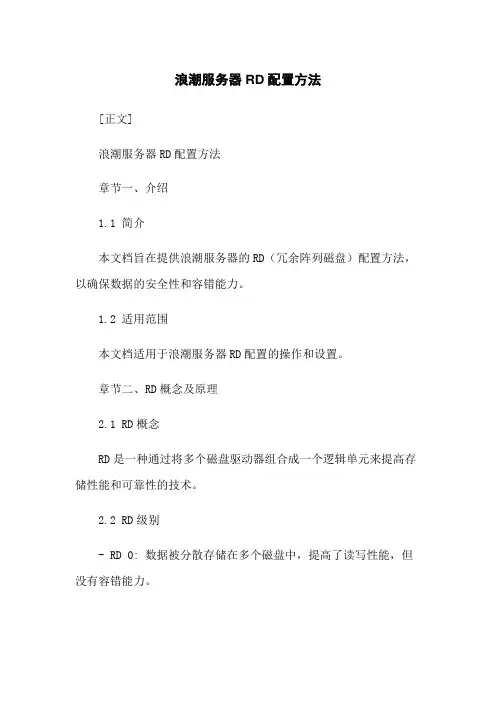 浪潮服务器RD配置方法

[正文]

浪潮服务器RD配置方法

章节一、介绍

1.1 简介

本文档旨在提供浪潮服务器的RD（冗余阵列磁盘）配置方法，以确保数据的安全性和容错能力。

1.2 适用范围

本文档适用于浪潮服务器RD配置的操作和设置。

章节二、RD概念及原理

2.1 RD概念

RD是一种通过将多个磁盘驱动器组合成一个逻辑单元来提高存储性能和可靠性的技术。

2.2 RD级别

- RD 0: 数据被分散存储在多个磁盘中，提高了读写性能，但没有容错能力。